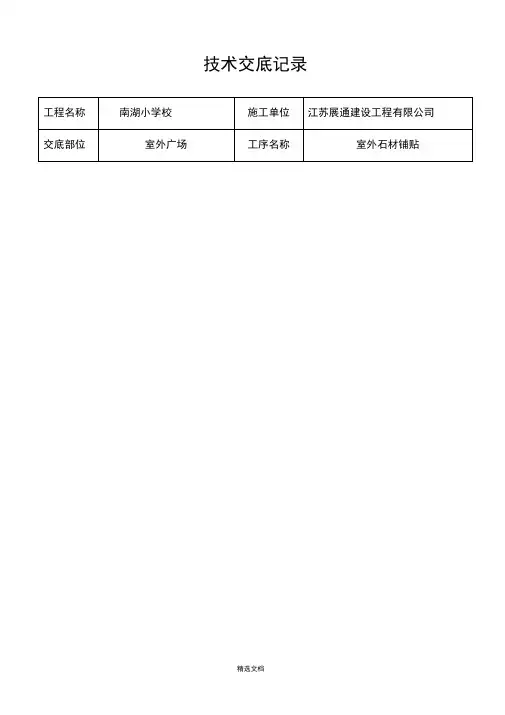 技术交底记录

| 工程名称 | 南湖小学校 | 施工单位 | 江苏展通建设工程有限公司 |
|---|---|---|---|
| 交底部位 | 室外广场 | 工序名称 | 室外石材铺贴 |

精选文档